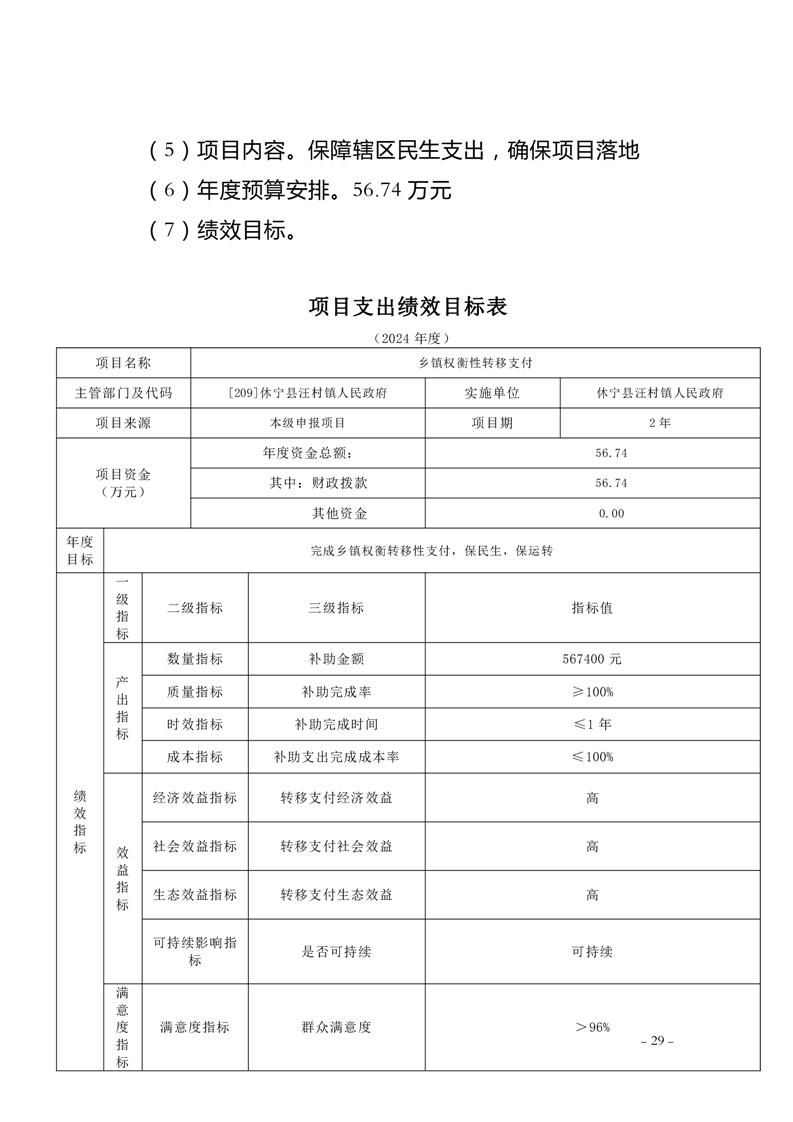 （5）项目内容。保障辖区民生支出，确保项目落地
（6）年度预算安排。56.74 万元
（7）绩效目标。

项目支出绩效目标表
（2024 年度）

| 项目名称 | 乡镇权衡性转移支付 | | |
|---|---|---|---|
| 主管部门及代码 | [209]休宁县汪村镇人民政府 | 实施单位 | 休宁县汪村镇人民政府 |
| 项目来源 | 本级申报项目 | 项目期 | 2 年 |
| 项目资金（万元） | 年度资金总额： | 56.74 | |
| | 其中：财政拨款 | 56.74 | |
| | 其他资金 | 0.00 | |
| 年度目标 | 完成乡镇权衡转移性支付，保民生，保运转 | | |

| | 一级指标 | 二级指标 | 三级指标 | 指标值 |
|---|---|---|---|---|
| 绩效指标 | 产出指标 | 数量指标 | 补助金额 | 567400 元 |
| | | 质量指标 | 补助完成率 | ≥100% |
| | | 时效指标 | 补助完成时间 | ≤1 年 |
| | | 成本指标 | 补助支出完成成本率 | ≤100% |
| | 效益指标 | 经济效益指标 | 转移支付经济效益 | 高 |
| | | 社会效益指标 | 转移支付社会效益 | 高 |
| | | 生态效益指标 | 转移支付生态效益 | 高 |
| | | 可持续影响指标 | 是否可持续 | 可持续 |
| | 满意度指标 | 满意度指标 | 群众满意度 | ＞96% |

- 29 -